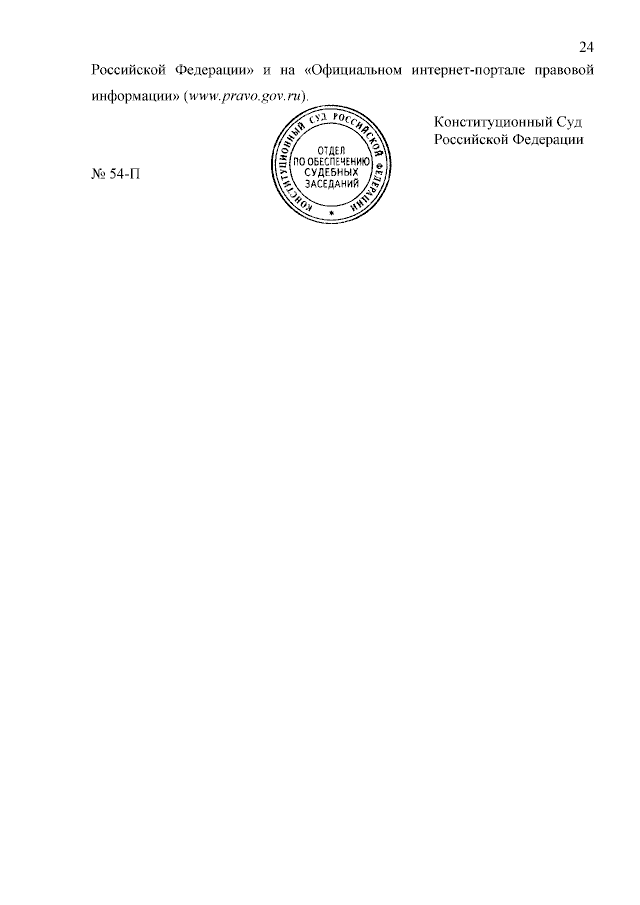 24

Российской Федерации» и на «Официальном интернет-портале правовой информации» (www.pravo.gov.ru).

Конституционный Суд
Российской Федерации

№ 54-П

КОНСТИТУЦИОННЫЙ СУД РОССИЙСКОЙ ФЕДЕРАЦИИ
ОТДЕЛ
ПО ОБЕСПЕЧЕНИЮ
СУДЕБНЫХ
ЗАСЕДАНИЙ